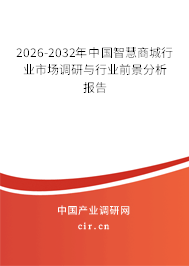 2026-2032年中国智慧商城行业市场调研与行业前景分析报告

中国产业调研网

cir.cn